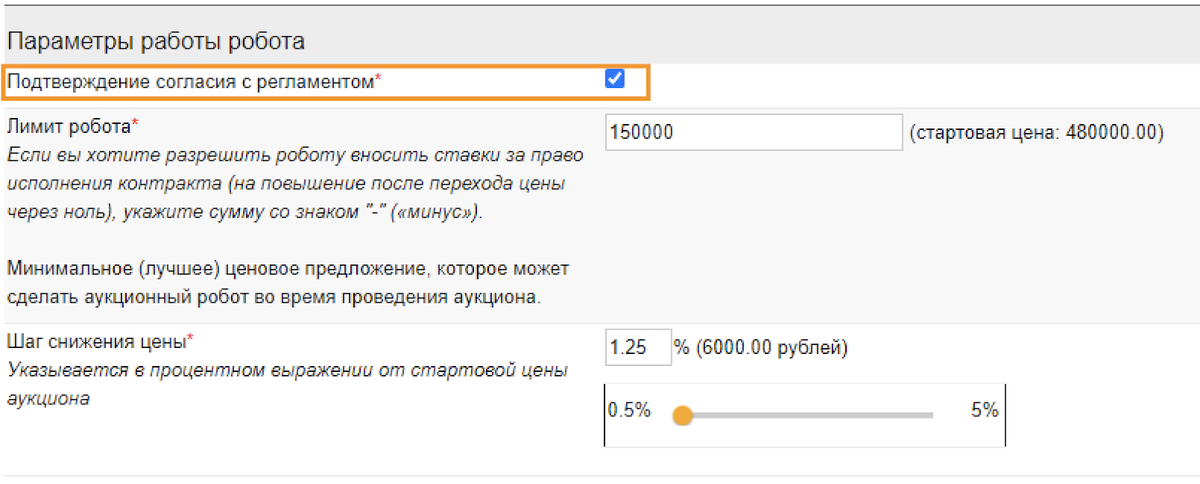 Параметры работы робота

Подтверждение согласия с регламентом*

Лимит робота*
Если вы хотите разрешить роботу вносить ставки за право исполнения контракта (на повышение после перехода цены через ноль), укажите сумму со знаком "-" («минус»).

Минимальное (лучшее) ценовое предложение, которое может сделать аукционный робот во время проведения аукциона.

150000 (стартовая цена: 480000.00)

Шаг снижения цены*
Указывается в процентном выражении от стартовой цены аукциона

1.25 % (6000.00 рублей)

0.5% 5%